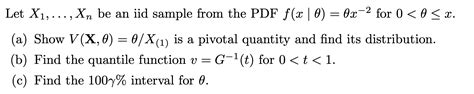 Let $X_1, \ldots, X_n$ be an iid sample from the PDF $f(x \mid \theta) = \theta x^{-2}$ for $0 < \theta \leq x$.

(a) Show $V(\mathbf{X}, \theta) = \theta / X_{(1)}$ is a pivotal quantity and find its distribution.

(b) Find the quantile function $v = G^{-1}(t)$ for $0 < t < 1$.

(c) Find the $100\gamma\%$ interval for $\theta$.